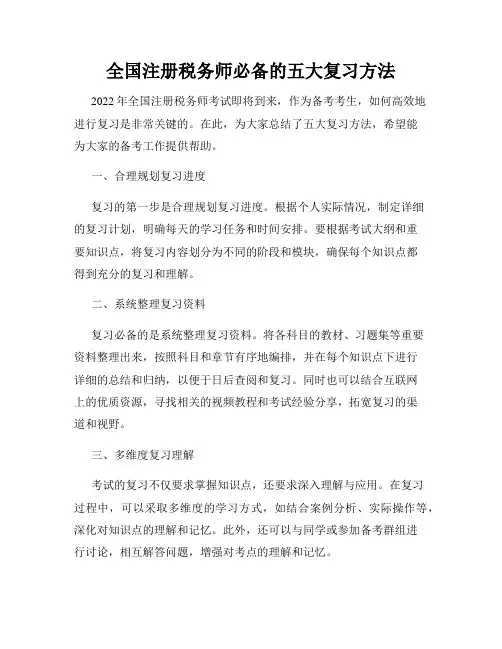 全国注册税务师必备的五大复习方法

2022 年全国注册税务师考试即将到来，作为备考考生，如何高效地进行复习是非常关键的。在此，为大家总结了五大复习方法，希望能为大家的备考工作提供帮助。

一、合理规划复习进度

复习的第一步是合理规划复习进度。根据个人实际情况，制定详细的复习计划，明确每天的学习任务和时间安排。要根据考试大纲和重要知识点，将复习内容划分为不同的阶段和模块，确保每个知识点都得到充分的复习和理解。

二、系统整理复习资料

复习必备的是系统整理复习资料。将各科目的教材、习题集等重要资料整理出来，按照科目和章节有序地编排，并在每个知识点下进行详细的总结和归纳，以便于日后查阅和复习。同时也可以结合互联网上的优质资源，寻找相关的视频教程和考试经验分享，拓宽复习的渠道和视野。

三、多维度复习理解

考试的复习不仅要求掌握知识点，还要求深入理解与应用。在复习过程中，可以采取多维度的学习方式，如结合案例分析、实际操作等，深化对知识点的理解和记忆。此外，还可以与同学或参加备考群组进行讨论，相互解答问题，增强对考点的理解和记忆。